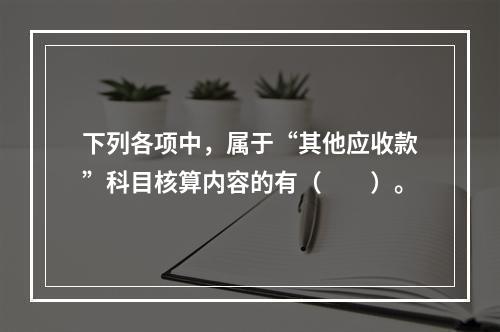 下列各项中，属于“其他应收款”科目核算内容的有（　　）。